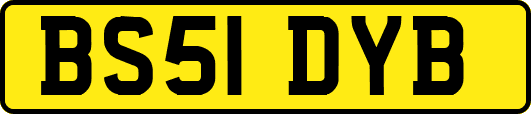 BS51 DYB